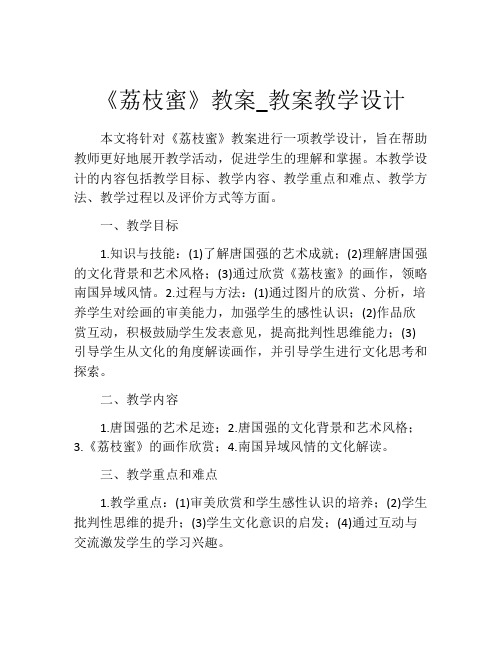 《荔枝蜜》教案_教案教学设计

本文将针对《荔枝蜜》教案进行一项教学设计，旨在帮助教师更好地展开教学活动，促进学生的理解和掌握。本教学设计的内容包括教学目标、教学内容、教学重点和难点、教学方法、教学过程以及评价方式等方面。

一、教学目标

1.知识与技能：(1)了解唐国强的艺术成就；(2)理解唐国强的文化背景和艺术风格；(3)通过欣赏《荔枝蜜》的画作，领略南国异域风情。2.过程与方法：(1)通过图片的欣赏、分析，培养学生对绘画的审美能力，加强学生的感性认识；(2)作品欣赏互动，积极鼓励学生发表意见，提高批判性思维能力；(3)引导学生从文化的角度解读画作，并引导学生进行文化思考和探索。

二、教学内容

1.唐国强的艺术足迹；2.唐国强的文化背景和艺术风格；3.《荔枝蜜》的画作欣赏；4.南国异域风情的文化解读。

三、教学重点和难点

1.教学重点：(1)审美欣赏和学生感性认识的培养；(2)学生批判性思维的提升；(3)学生文化意识的启发；(4)通过互动与交流激发学生的学习兴趣。